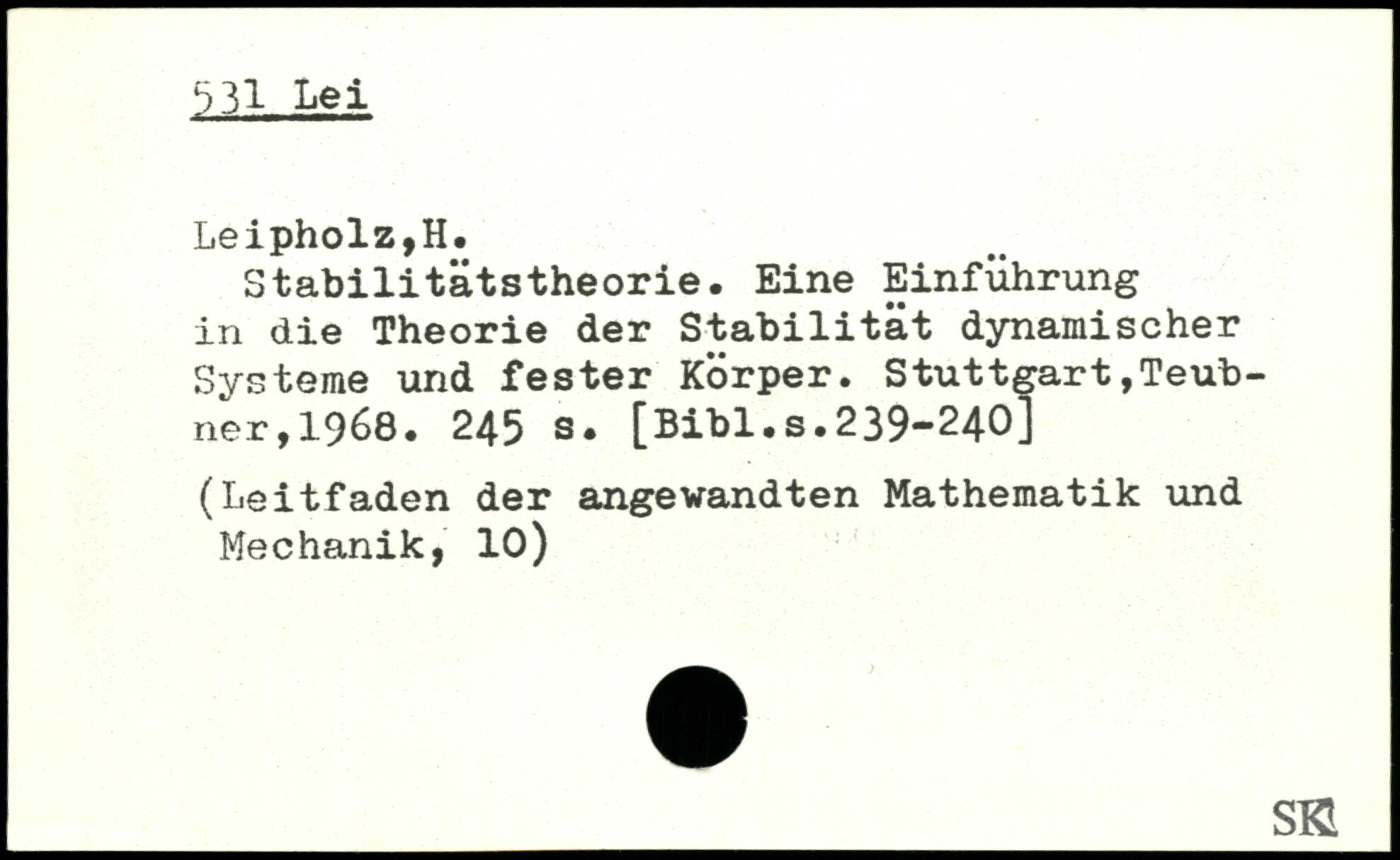 531 Lei

Leipholz,H.

Stabilitätstheorie. Eine Einführung in die Theorie der Stabilität dynamischer Systeme und fester Körper. Stuttgart,Teubner,1968. 245 s. [Bibl.s.239-240]

(Leitfaden der angewandten Mathematik und Mechanik, 10)

SK